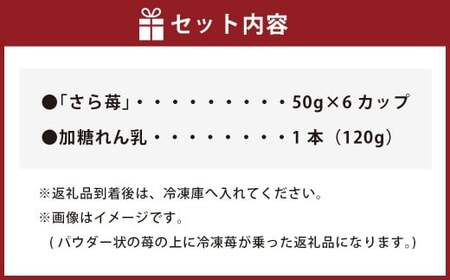 セット内容

●「さら苺」・・・・・・・・・・50g×6 カップ
●加糖れん乳・・・・・・・・・1 本（120g）

※返礼品到着後は、冷凍庫へ入れてください。
※画像はイメージです。
（パウダー状の苺の上に冷凍苺が乗った返礼品になります。）